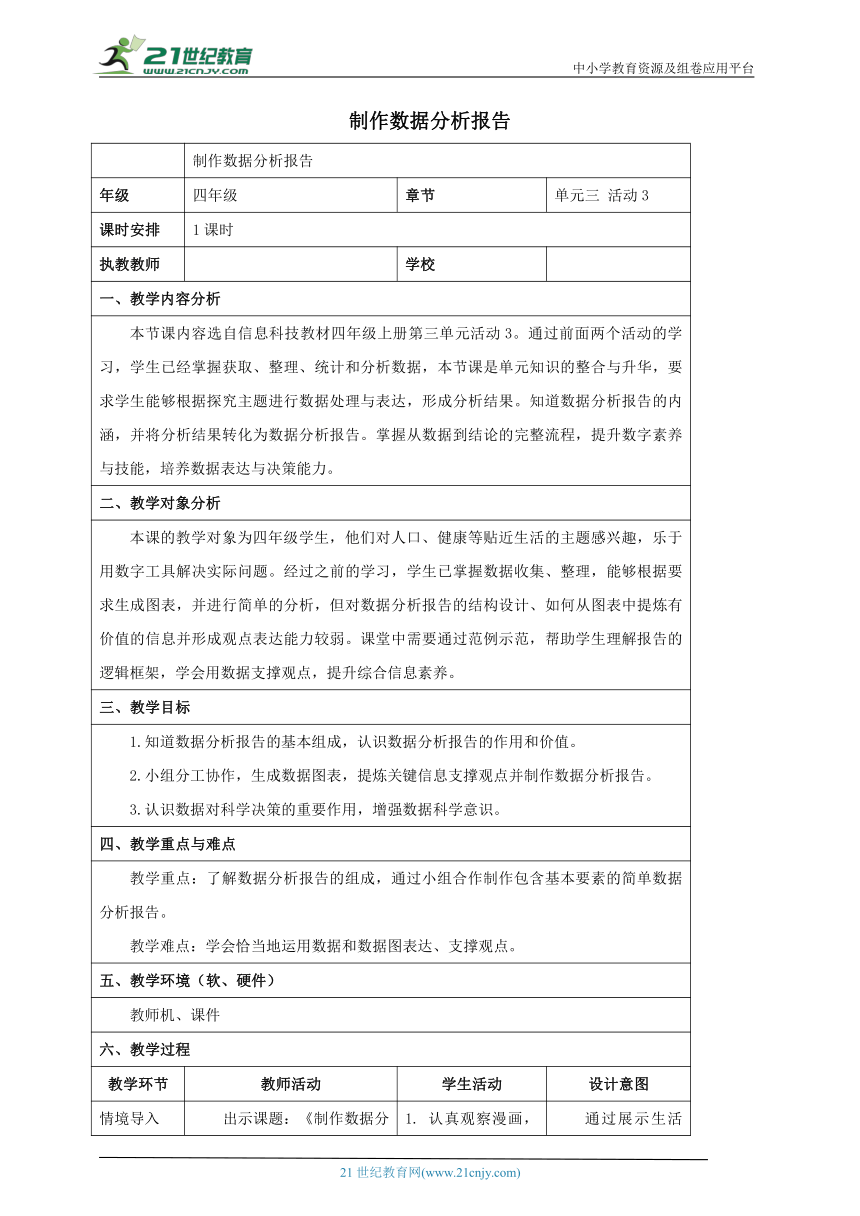 21世纪教育
www.21cnjy.com

中小学教育资源及组卷应用平台

制作数据分析报告

| | 制作数据分析报告 | | |
|---|---|---|---|
| 年级 | 四年级 | 章节 | 单元三 活动3 |
| 课时安排 | 1课时 | | |
| 执教教师 | | 学校 | |

一、教学内容分析

本节课内容选自信息科技教材四年级上册第三单元活动3。通过前面两个活动的学习，学生已经掌握获取、整理、统计和分析数据，本节课是单元知识的整合与升华，要求学生能够根据探究主题进行数据处理与表达，形成分析结果。知道数据分析报告的内涵，并将分析结果转化为数据分析报告。掌握从数据到结论的完整流程，提升数字素养与技能，培养数据表达与决策能力。

二、教学对象分析

本课的教学对象为四年级学生，他们对人口、健康等贴近生活的主题感兴趣，乐于用数字工具解决实际问题。经过之前的学习，学生已掌握数据收集、整理，能够根据要求生成图表，并进行简单的分析，但对数据分析报告的结构设计、如何从图表中提炼有价值的信息并形成观点表达能力较弱。课堂中需要通过范例示范，帮助学生理解报告的逻辑框架，学会用数据支撑观点，提升综合信息素养。

三、教学目标

1.知道数据分析报告的基本组成，认识数据分析报告的作用和价值。

2.小组分工协作，生成数据图表，提炼关键信息支撑观点并制作数据分析报告。

3.认识数据对科学决策的重要作用，增强数据科学意识。

四、教学重点与难点

教学重点：了解数据分析报告的组成，通过小组合作制作包含基本要素的简单数据分析报告。

教学难点：学会恰当地运用数据和数据图表达、支撑观点。

五、教学环境（软、硬件）

教师机、课件

六、教学过程

| 教学环节 | 教师活动 | 学生活动 | 设计意图 |
|---|---|---|---|
| 情境导入 | 出示课题：《制作数据分 | 1. 认真观察漫画， | 通过展示生活 |

21世纪教育网(www.21cnjy.com)